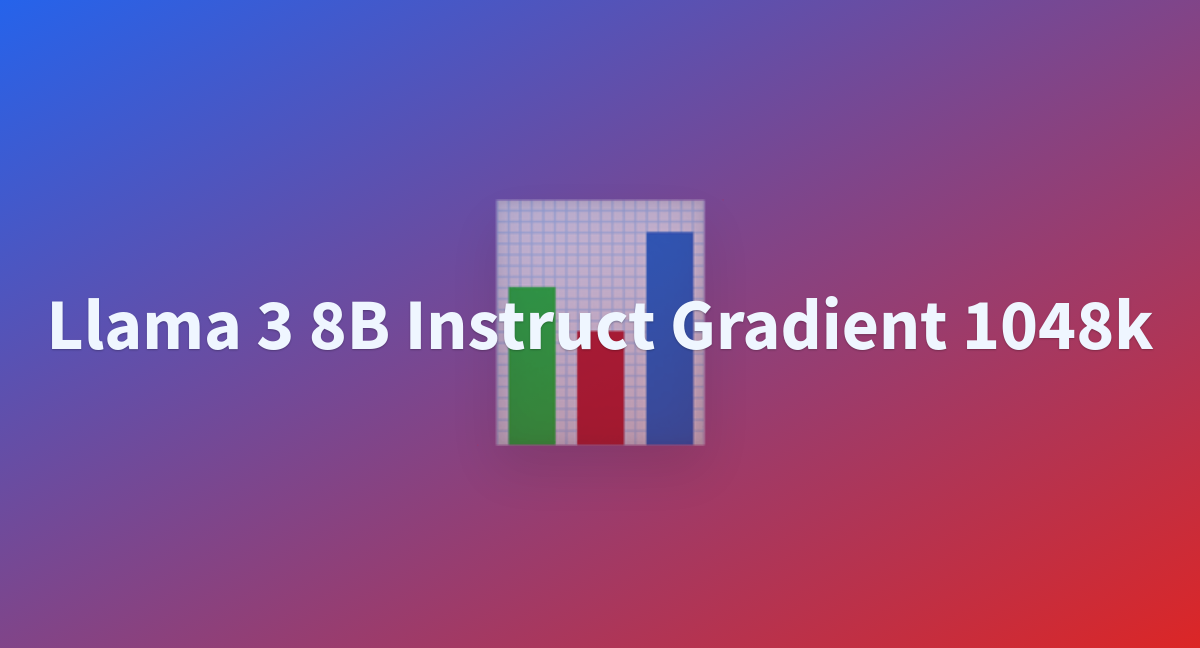 Llama 3 8B Instruct Gradient 1048k